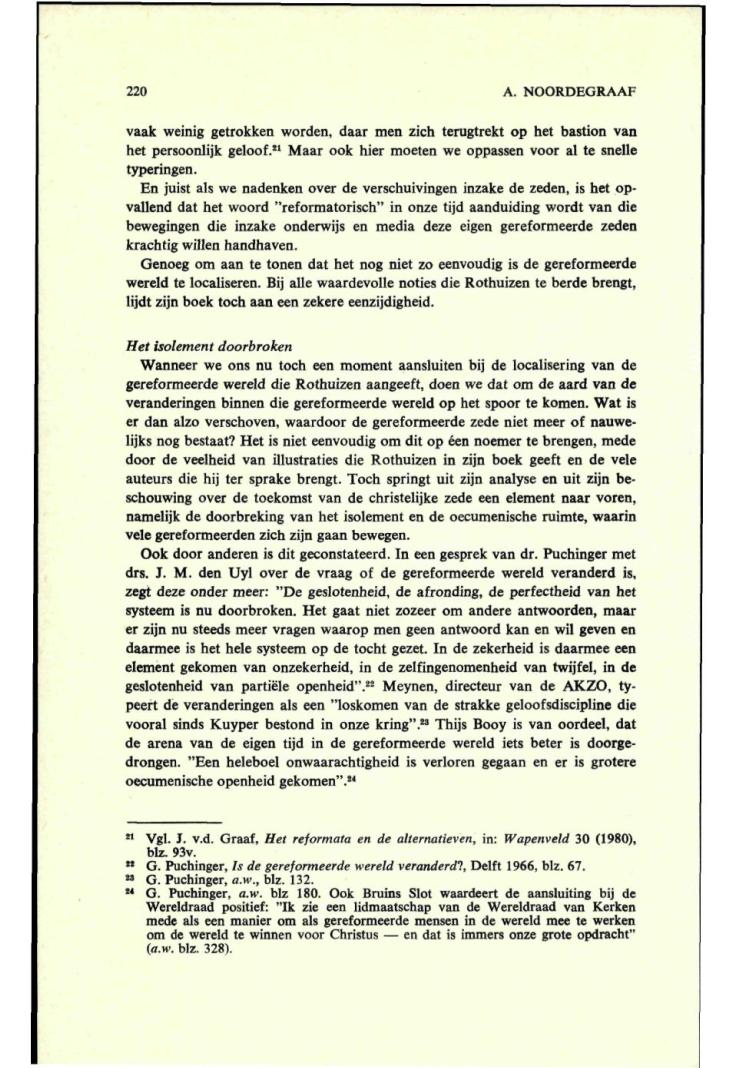 220 A. NOORDEGRAAF

vaak weinig getrokken worden, daar men zich terugtrekt op het bastion van het persoonlijk geloof.$^{21}$ Maar ook hier moeten we oppassen voor al te snelle typeringen.

En juist als we nadenken over de verschuivingen inzake de zeden, is het opvallend dat het woord "reformatorisch" in onze tijd aanduiding wordt van die bewegingen die inzake onderwijs en media deze eigen gereformeerde zeden krachtig willen handhaven.

Genoeg om aan te tonen dat het nog niet zo eenvoudig is de gereformeerde wereld te localiseren. Bij alle waardevolle noties die Rothuizen te berde brengt, lijdt zijn boek toch aan een zekere eenzijdigheid.

Het isolement doorbroken

Wanneer we ons nu toch een moment aansluiten bij de localisering van de gereformeerde wereld die Rothuizen aangeeft, doen we dat om de aard van de veranderingen binnen die gereformeerde wereld op het spoor te komen. Wat is er dan alzo verschoven, waardoor de gereformeerde zede niet meer of nauwelijks nog bestaat? Het is niet eenvoudig om dit op één noemer te brengen, mede door de veelheid van illustraties die Rothuizen in zijn boek geeft en de vele auteurs die hij ter sprake brengt. Toch springt uit zijn analyse en uit zijn beschouwing over de toekomst van de christelijke zede een element naar voren, namelijk de doorbreking van het isolement en de oecumenische ruimte, waarin vele gereformeerden zich zijn gaan bewegen.

Ook door anderen is dit geconstateerd. In een gesprek van dr. Puchinger met drs. J. M. den Uyl over de vraag of de gereformeerde wereld veranderd is, zegt deze onder meer: "De geslotenheid, de afronding, de perfectheid van het systeem is nu doorbroken. Het gaat niet zozeer om andere antwoorden, maar er zijn nu steeds meer vragen waarop men geen antwoord kan en wil geven en daarmee is het hele systeem op de tocht gezet. In de zekerheid is daarmee een element gekomen van onzekerheid, in de zelfingenomenheid van twijfel, in de geslotenheid van partiële openheid".$^{22}$ Meynen, directeur van de AKZO, typeert de veranderingen als een "loskomen van de strakke geloofsdiscipline die vooral sinds Kuyper bestond in onze kring".$^{23}$ Thijs Booy is van oordeel, dat de arena van de eigen tijd in de gereformeerde wereld iets beter is doorgedrongen. "Een heleboel onwaarachtigheid is verloren gegaan en er is grotere oecumenische openheid gekomen".$^{24}$

$^{21}$ Vgl. J. v.d. Graaf, Het reformata en de alternatieven, in: Wapenveld 30 (1980), blz. 93v.
$^{22}$ G. Puchinger, Is de gereformeerde wereld veranderd?, Delft 1966, blz. 67.
$^{23}$ G. Puchinger, a.w., blz. 132.
$^{24}$ G. Puchinger, a.w. blz 180. Ook Bruins Slot waardeert de aansluiting bij de Wereldraad positief: "Ik zie een lidmaatschap van de Wereldraad van Kerken mede als een manier om als gereformeerde mensen in de wereld mee te werken om de wereld te winnen voor Christus — en dat is immers onze grote opdracht" (a.w. blz. 328).